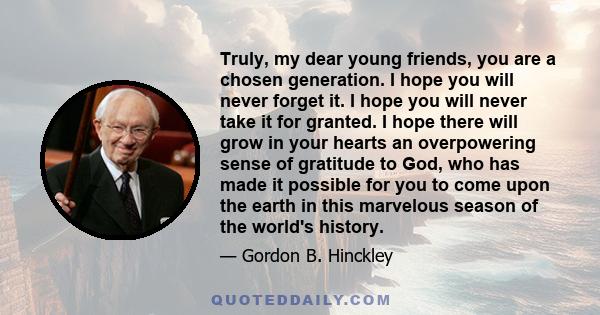 Truly, my dear young friends, you are a chosen generation. I hope you will never forget it. I hope you will never take it for granted. I hope there will grow in your hearts an overpowering sense of gratitude to God, who has made it possible for you to come upon the earth in this marvelous season of the world's history.

— Gordon B. Hinckley

QUOTEDDAILY.COM